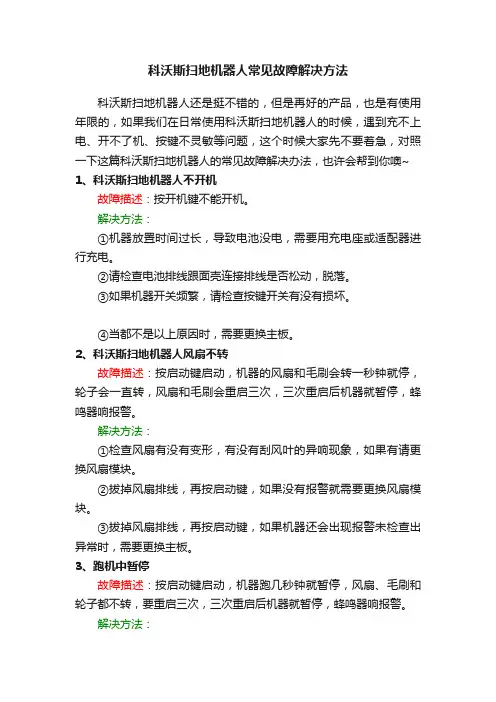 科沃斯扫地机器人常见故障解决方法

科沃斯扫地机器人还是挺不错的，但是再好的产品，也是有使用年限的，如果我们在日常使用科沃斯扫地机器人的时候，遇到充不上电、开不了机、按键不灵敏等问题，这个时候大家先不要着急，对照一下这篇科沃斯扫地机器人的常见故障解决办法，也许会帮到你噢~

1、科沃斯扫地机器人不开机

故障描述：按开机键不能开机。

解决方法：

①机器放置时间过长，导致电池没电，需要用充电座或适配器进行充电。

②请检查电池排线跟面壳连接排线是否松动，脱落。

③如果机器开关频繁，请检查按键开关有没有损坏。

④当都不是以上原因时，需要更换主板。

2、科沃斯扫地机器人风扇不转

故障描述：按启动键启动，机器的风扇和毛刷会转一秒钟就停，轮子会一直转，风扇和毛刷会重启三次，三次重启后机器就暂停，蜂鸣器响报警。

解决方法：

①检查风扇有没有变形，有没有刮风叶的异响现象，如果有请更换风扇模块。

②拔掉风扇排线，再按启动键，如果没有报警就需要更换风扇模块。

③拔掉风扇排线，再按启动键，如果机器还会出现报警未检查出异常时，需要更换主板。

3、跑机中暂停

故障描述：按启动键启动，机器跑几秒钟就暂停，风扇、毛刷和轮子都不转，要重启三次，三次重启后机器就暂停，蜂鸣器响报警。

解决方法：